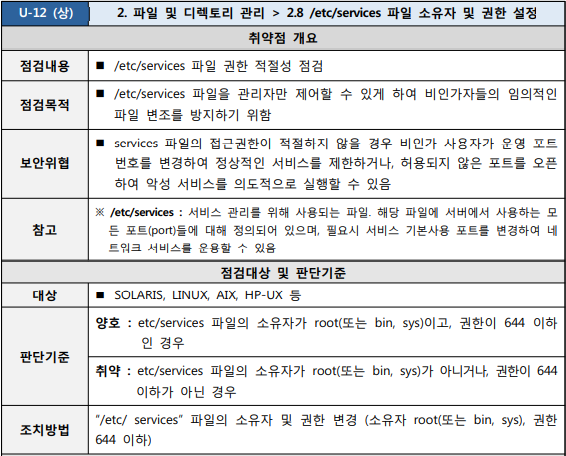 | U-12 (상) | 2. 파일 및 디렉토리 관리 > 2.8 /etc/services 파일 소유자 및 권한 설정 |
|---|---|
| 취약점 개요 | |
| 점검내용 | ■ /etc/services 파일 권한 적절성 점검 |
| 점검목적 | ■ /etc/services 파일을 관리자만 제어할 수 있게 하여 비인가자들의 임의적인 파일 변조를 방지하기 위함 |
| 보안위협 | ■ services 파일의 접근권한이 적절하지 않을 경우 비인가 사용자가 운영 포트 번호를 변경하여 정상적인 서비스를 제한하거나, 허용되지 않은 포트를 오픈하여 악성 서비스를 의도적으로 실행할 수 있음 |
| 참고 | ※ /etc/services : 서비스 관리를 위해 사용되는 파일. 해당 파일에 서버에서 사용하는 모든 포트(port)들에 대해 정의되어 있으며, 필요시 서비스 기본사용 포트를 변경하여 네트워크 서비스를 운용할 수 있음 |
| 점검대상 및 판단기준 | |
| 대상 | ■ SOLARIS, LINUX, AIX, HP-UX 등 |
| 판단기준 | 양호 : etc/services 파일의 소유자가 root(또는 bin, sys)이고, 권한이 644 이하인 경우 |
| | 취약 : etc/services 파일의 소유자가 root(또는 bin, sys)가 아니거나, 권한이 644 이하가 아닌 경우 |
| 조치방법 | "/etc/ services" 파일의 소유자 및 권한 변경 (소유자 root(또는 bin, sys), 권한 644 이하) |